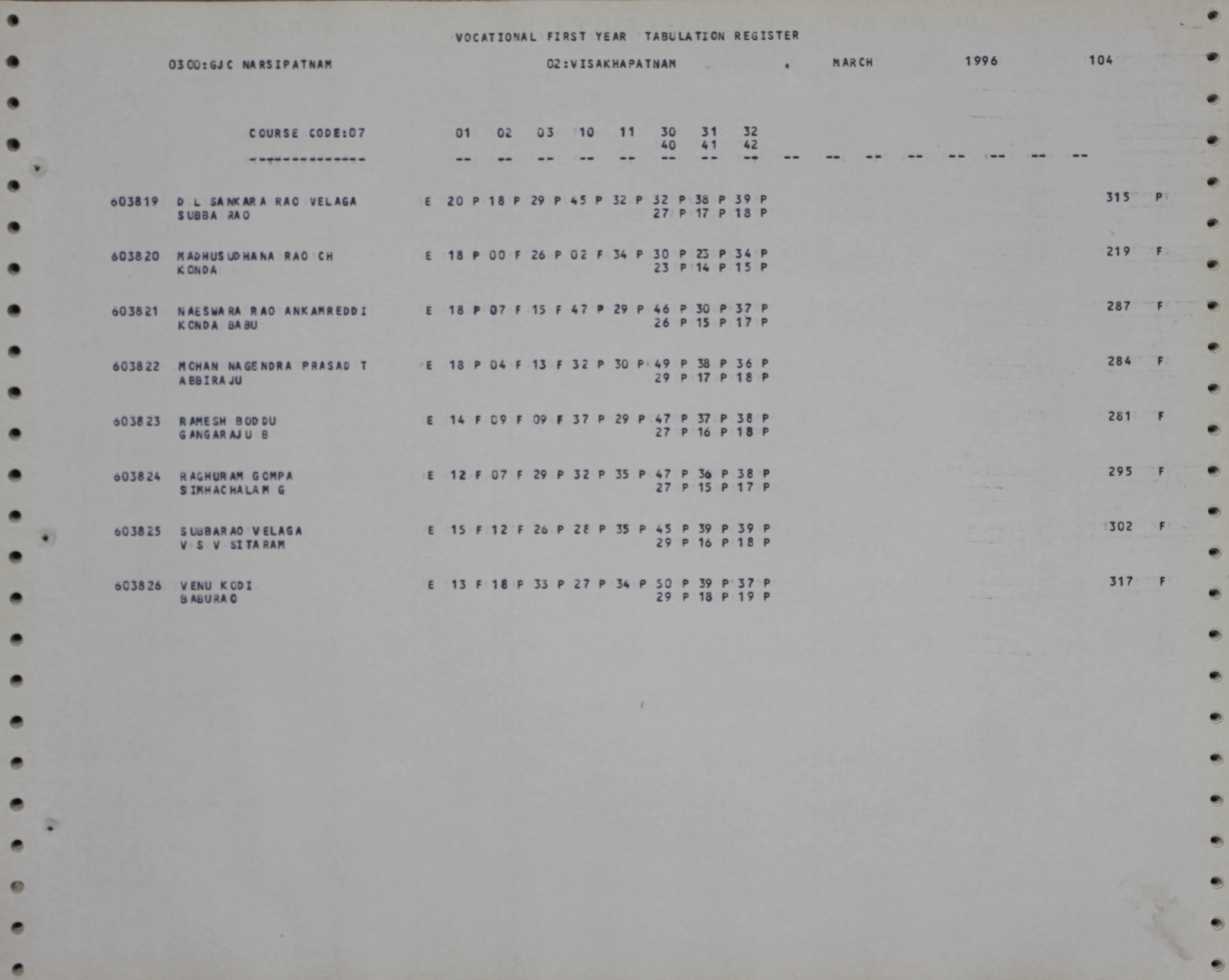 VOCATIONAL FIRST YEAR TABULATION REGISTER

0300:GJC NARSIPATNAM 02:VISAKHAPATNAM MARCH 1996 104

COURSE CODE:07 01 02 03 10 11 30 31 32
40 41 42
-------------- -- -- -- -- -- -- -- -- -- -- -- -- -- -- -- --

603819 D L SANKARA RAO VELAGA E 20 P 18 P 29 P 45 P 32 P 32 P 38 P 39 P 315 P
SUBBA RAO 27 P 17 P 18 P

603820 MADHUSUDHANA RAO CH E 18 P 00 F 26 P 02 F 34 P 30 P 25 P 34 P 219 F
KONDA 23 P 14 P 15 P

603821 NAESWARA RAO ANKAMREDDI E 18 P 07 F 15 F 47 P 29 P 46 P 30 P 37 P 287 F
KONDA BABU 26 P 15 P 17 P

603822 MOHAN NAGENDRA PRASAD T E 18 P 04 F 13 F 32 P 30 P 49 P 38 P 36 P 284 F
ABBIRAJU 29 P 17 P 18 P

603823 RAMESH BODDU E 14 F 09 F 09 F 37 P 29 P 47 P 37 P 38 P 281 F
GANGARAJU B 27 P 16 P 18 P

603824 RAGHURAM GOMPA E 12 F 07 F 29 P 32 P 35 P 47 P 36 P 38 P 295 F
SIMHACHALAM G 27 P 15 P 17 P

603825 SUBBARAO VELAGA E 15 F 12 F 26 P 28 P 35 P 45 P 39 P 39 P 302 F
V S V SITARAM 29 P 16 P 18 P

603826 VENU KODI E 13 F 18 P 33 P 27 P 34 P 50 P 39 P 37 P 317 F
BABURAO 29 P 18 P 19 P